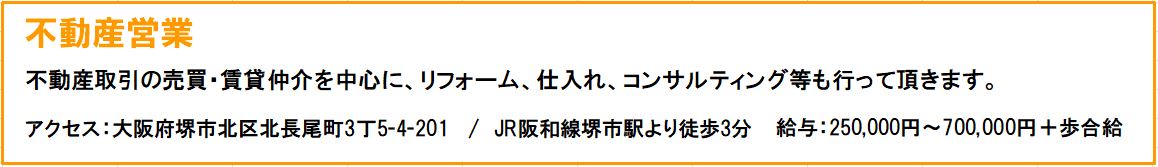 不動産営業

不動産取引の売買・賃貸仲介を中心に、リフォーム、仕入れ、コンサルティング等も行って頂きます。

アクセス：大阪府堺市北区北長尾町3丁5-4-201　/　JR阪和線堺市駅より徒歩3分　給与：250,000円～700,000円＋歩合給